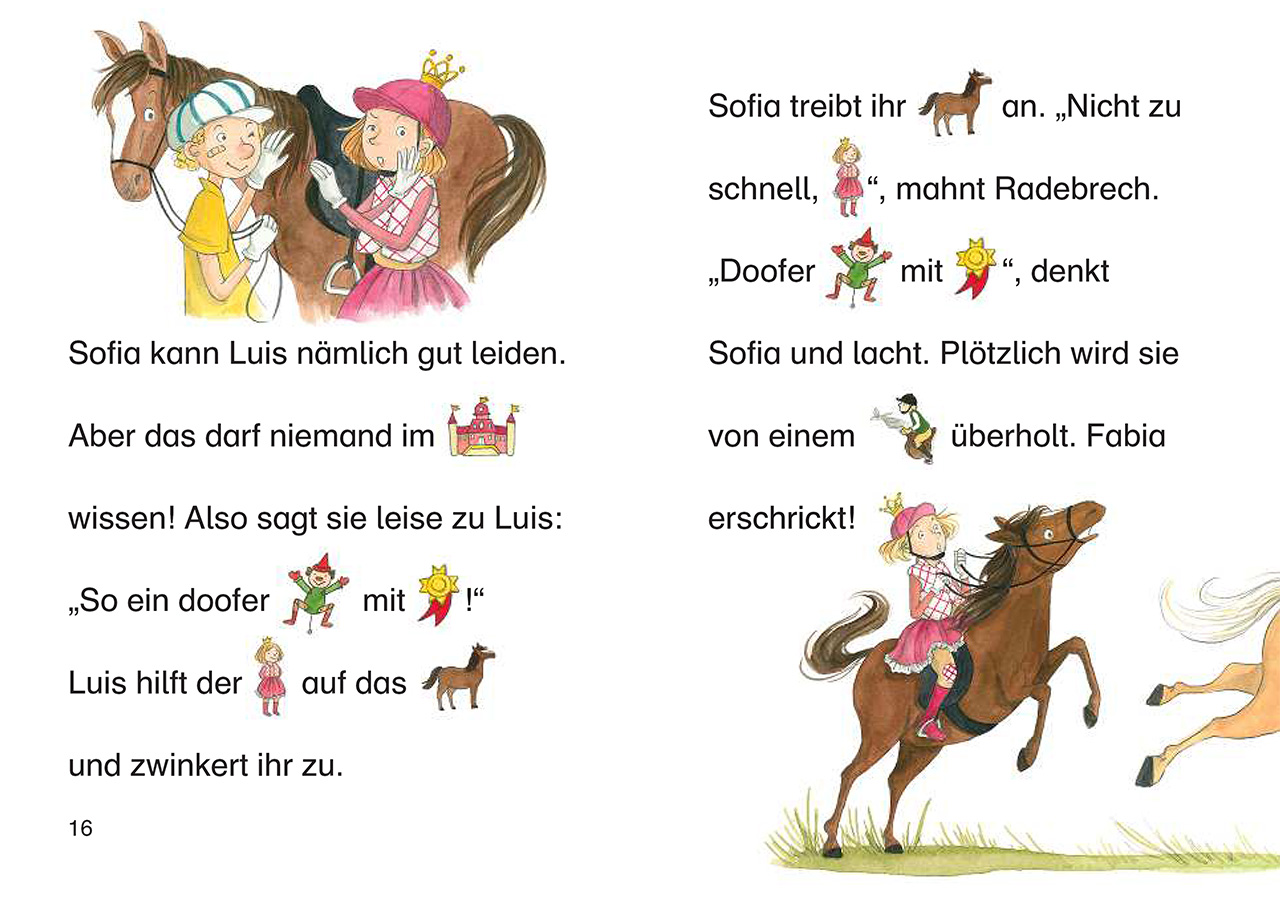 Sofia kann Luis nämlich gut leiden. Aber das darf niemand im wissen! Also sagt sie leise zu Luis: „So ein doofer mit !“ Luis hilft der auf das und zwinkert ihr zu.

16

Sofia treibt ihr an. „Nicht zu schnell, “, mahnt Radebrech. „Doofer mit “, denkt Sofia und lacht. Plötzlich wird sie von einem überholt. Fabia erschrickt!